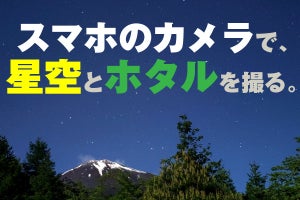 スマホのカメラで、
星空とホタルを撮る。